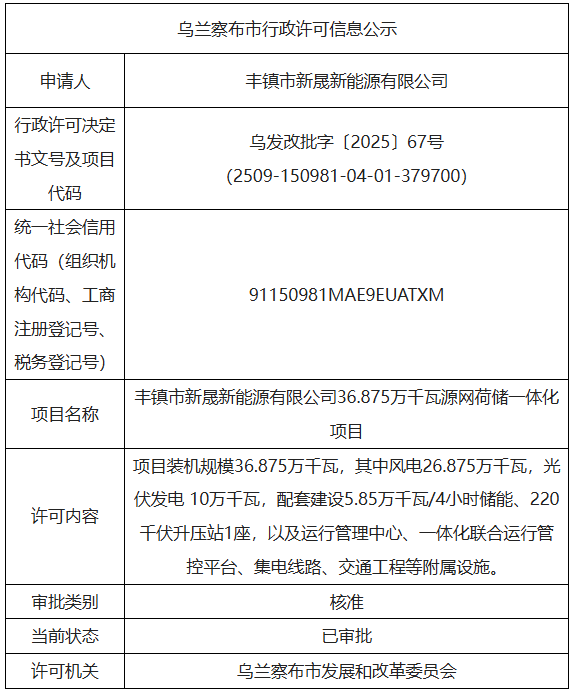 | 乌兰察布市行政许可信息公示 | |
|---|---|
| 申请人 | 丰镇市新晟新能源有限公司 |
| 行政许可决定书文号及项目代码 | 乌发改批字〔2025〕67号 (2509-150981-04-01-379700) |
| 统一社会信用代码（组织机构代码、工商注册登记号、税务登记号） | 91150981MAE9EUATXM |
| 项目名称 | 丰镇市新晟新能源有限公司36.875万千瓦源网荷储一体化项目 |
| 许可内容 | 项目装机规模36.875万千瓦，其中风电26.875万千瓦，光伏发电 10万千瓦，配套建设5.85万千瓦/4小时储能、220千伏升压站1座，以及运行管理中心、一体化联合运行管控平台、集电线路、交通工程等附属设施。 |
| 审批类别 | 核准 |
| 当前状态 | 已审批 |
| 许可机关 | 乌兰察布市发展和改革委员会 |